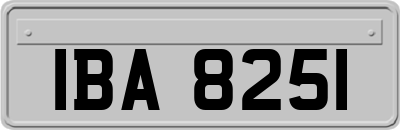 IBA 8251